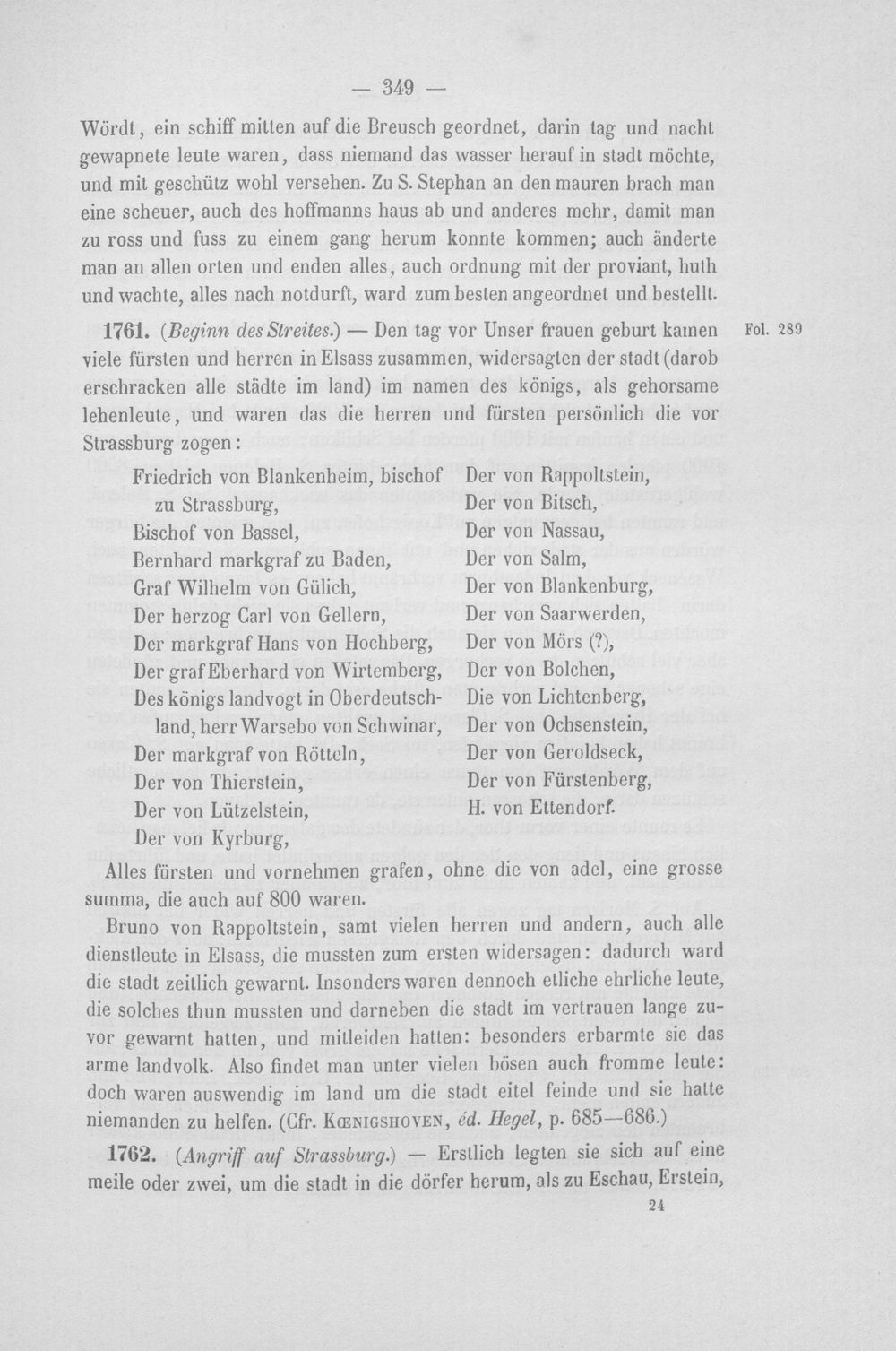 — 349 —

Wördt, ein schiff mitten auf die Breusch geordnet, darin tag und nacht gewapnete leute waren, dass niemand das wasser herauf in stadt möchte, und mit geschütz wohl versehen. Zu S. Stephan an den mauren brach man eine scheuer, auch des hoffmanns haus ab und anderes mehr, damit man zu ross und fuss zu einem gang herum konnte kommen; auch änderte man an allen orten und enden alles, auch ordnung mit der proviant, huth und wachte, alles nach notdurft, ward zum besten angeordnet und bestellt.

1761. (Beginn des Streites.) — Den tag vor Unser frauen geburt kamen viele fürsten und herren in Elsass zusammen, widersagten der stadt (darob erschracken alle städte im land) im namen des königs, als gehorsame lehenleute, und waren das die herren und fürsten persönlich die vor Strassburg zogen:

Fol. 289

Friedrich von Blankenheim, bischof zu Strassburg,
Bischof von Bassel,
Bernhard markgraf zu Baden,
Graf Wilhelm von Gülich,
Der herzog Carl von Gellern,
Der markgraf Hans von Hochberg,
Der graf Eberhard von Wirtemberg,
Des königs landvogt in Oberdeutschland, herr Warsebo von Schwinar,
Der markgraf von Rötteln,
Der von Thierstein,
Der von Lützelstein,
Der von Kyrburg,

Der von Rappoltstein,
Der von Bitsch,
Der von Nassau,
Der von Salm,
Der von Blankenburg,
Der von Saarwerden,
Der von Mörs (?),
Der von Bolchen,
Die von Lichtenberg,
Der von Ochsenstein,
Der von Geroldseck,
Der von Fürstenberg,
H. von Ettendorf.

Alles fürsten und vornehmen grafen, ohne die von adel, eine grosse summa, die auch auf 800 waren.

Bruno von Rappoltstein, samt vielen herren und andern, auch alle dienstleute in Elsass, die mussten zum ersten widersagen: dadurch ward die stadt zeitlich gewarnt. Insonders waren dennoch etliche ehrliche leute, die solches thun mussten und darneben die stadt im vertrauen lange zuvor gewarnt hatten, und mitleiden hatten: besonders erbarmte sie das arme landvolk. Also findet man unter vielen bösen auch fromme leute: doch waren auswendig im land um die stadt eitel feinde und sie hatte niemanden zu helfen. (Cfr. Kœnigshoven, éd. Hegel, p. 685—686.)

1762. (Angriff auf Strassburg.) — Erstlich legten sie sich auf eine meile oder zwei, um die stadt in die dörfer herum, als zu Eschau, Erstein,

24